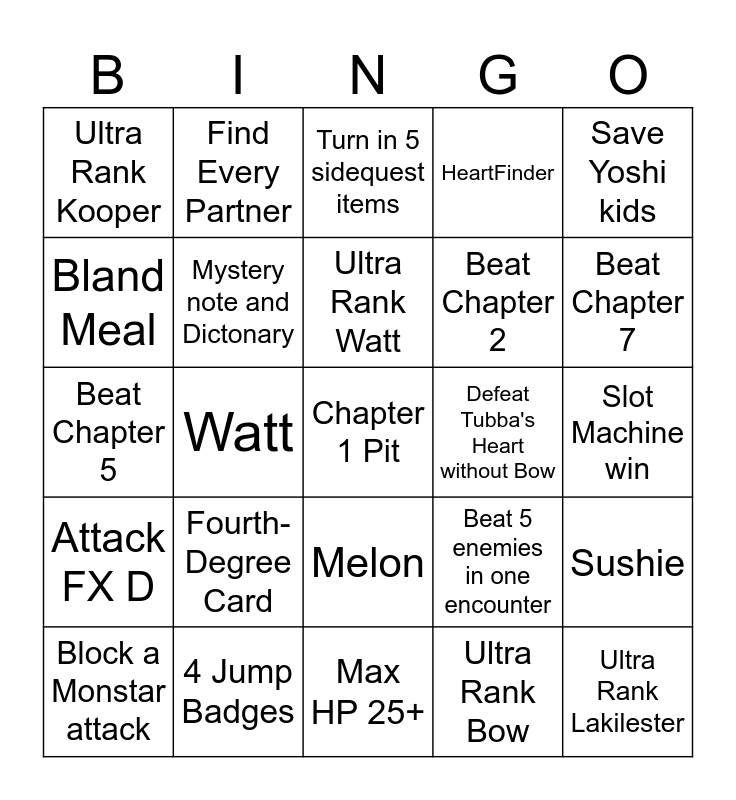 | B | I | N | G | O |
|---|---|---|---|---|
| Ultra Rank Kooper | Find Every Partner | Turn in 5 sidequest items | HeartFinder | Save Yoshi kids |
| Bland Meal | Mystery note and Dictonary | Ultra Rank Watt | Beat Chapter 2 | Beat Chapter 7 |
| Beat Chapter 5 | Watt | Chapter 1 Pit | Defeat Tubba's Heart without Bow | Slot Machine win |
| Attack FX D | Fourth-Degree Card | Melon | Beat 5 enemies in one encounter | Sushie |
| Block a Monstar attack | 4 Jump Badges | Max HP 25+ | Ultra Rank Bow | Ultra Rank Lakilester |